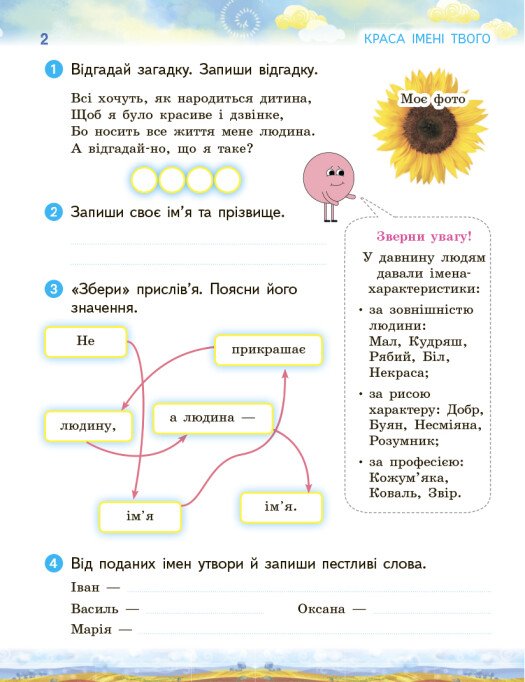 2

КРАСА ІМЕНІ ТВОГО

1 Відгадай загадку. Запиши відгадку.

Всі хочуть, як народиться дитина,
Щоб я було красиве і дзвінке,
Бо носить все життя мене людина.
А відгадай-но, що я таке?

Моє фото

2 Запиши своє ім'я та прізвище.

Зверни увагу!

У давнину людям давали імена-характеристики:

• за зовнішністю людини: Мал, Кудряш, Рябий, Біл, Некраса;

• за рисою характеру: Добр, Буян, Несміяна, Розумник;

• за професією: Кожум'яка, Коваль, Звір.

3 «Збери» прислів'я. Поясни його значення.

Не

прикрашає

людину,

а людина —

ім'я

ім'я.

4 Від поданих імен утвори й запиши пестливі слова.

Іван —

Василь —

Оксана —

Марія —